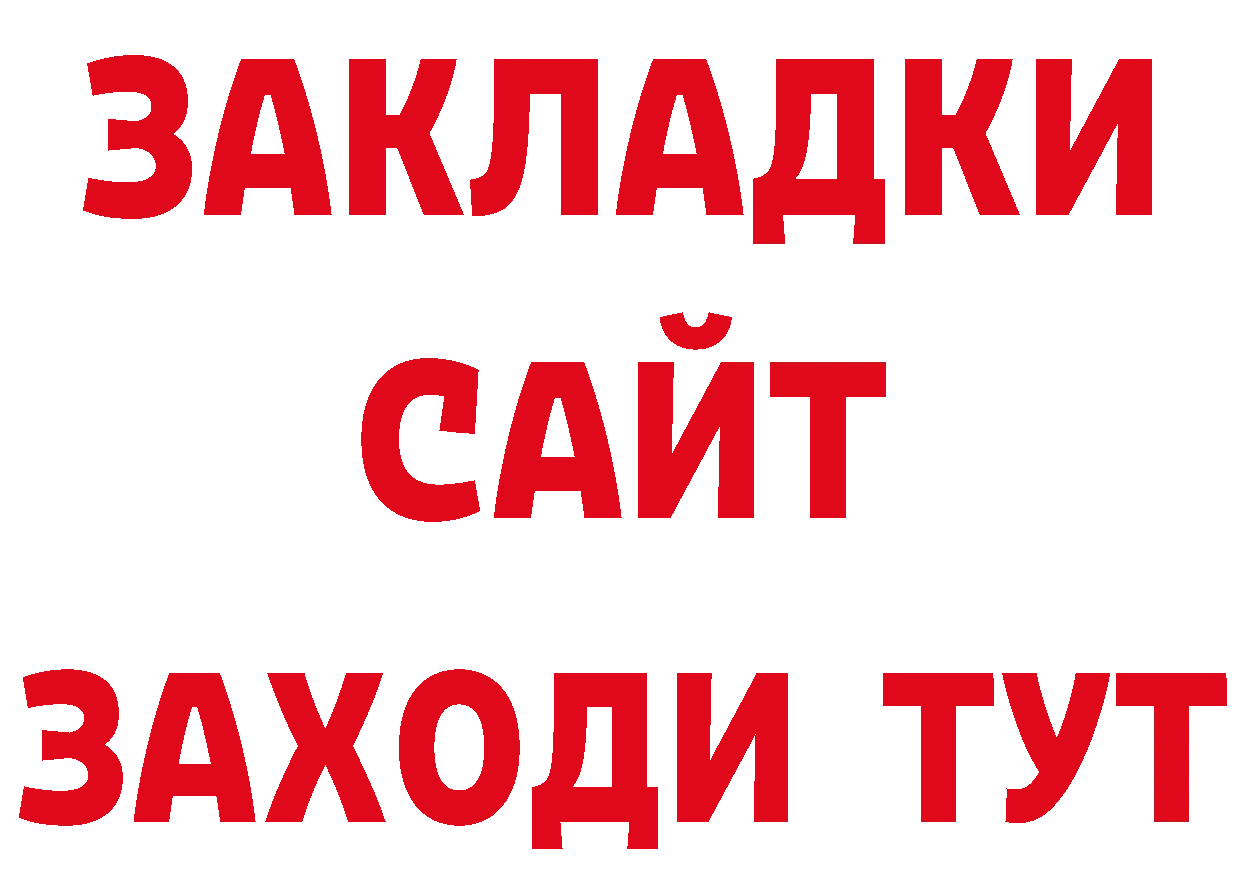 ЗАКЛАДКИ
САЙТ
ЗАХОДИ ТУТ